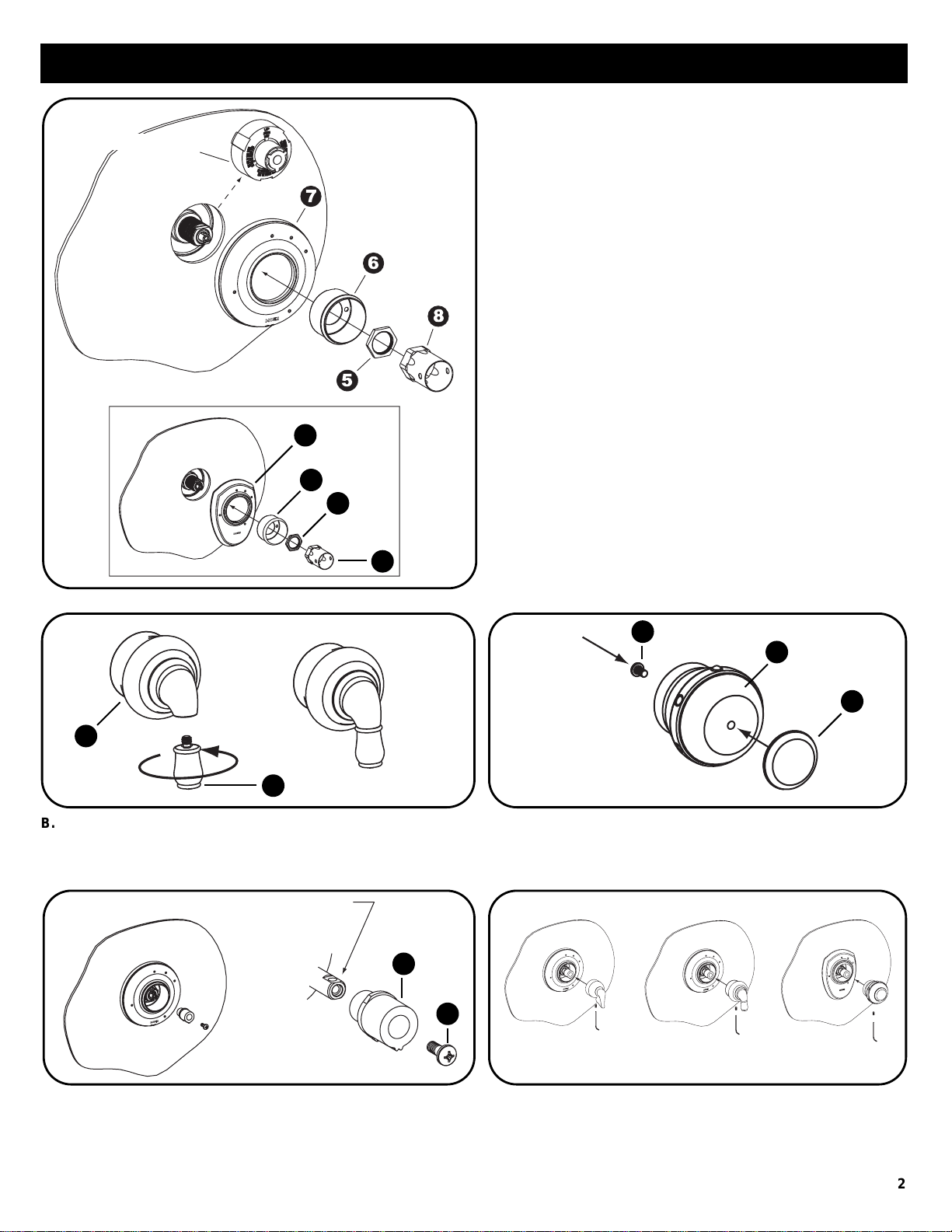 7

6

8

5

B.

2